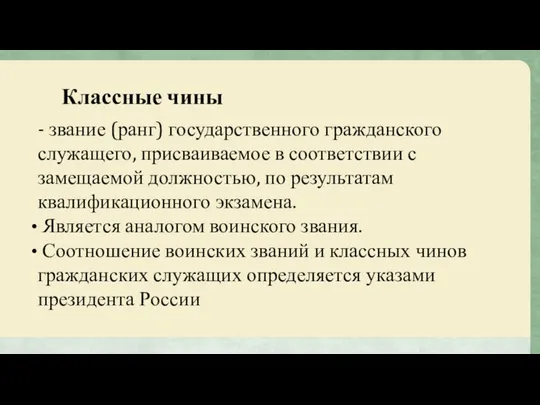 Классные чины

- звание (ранг) государственного гражданского служащего, присваиваемое в соответствии с замещаемой должностью, по результатам квалификационного экзамена.

• Является аналогом воинского звания.

• Соотношение воинских званий и классных чинов гражданских служащих определяется указами президента России